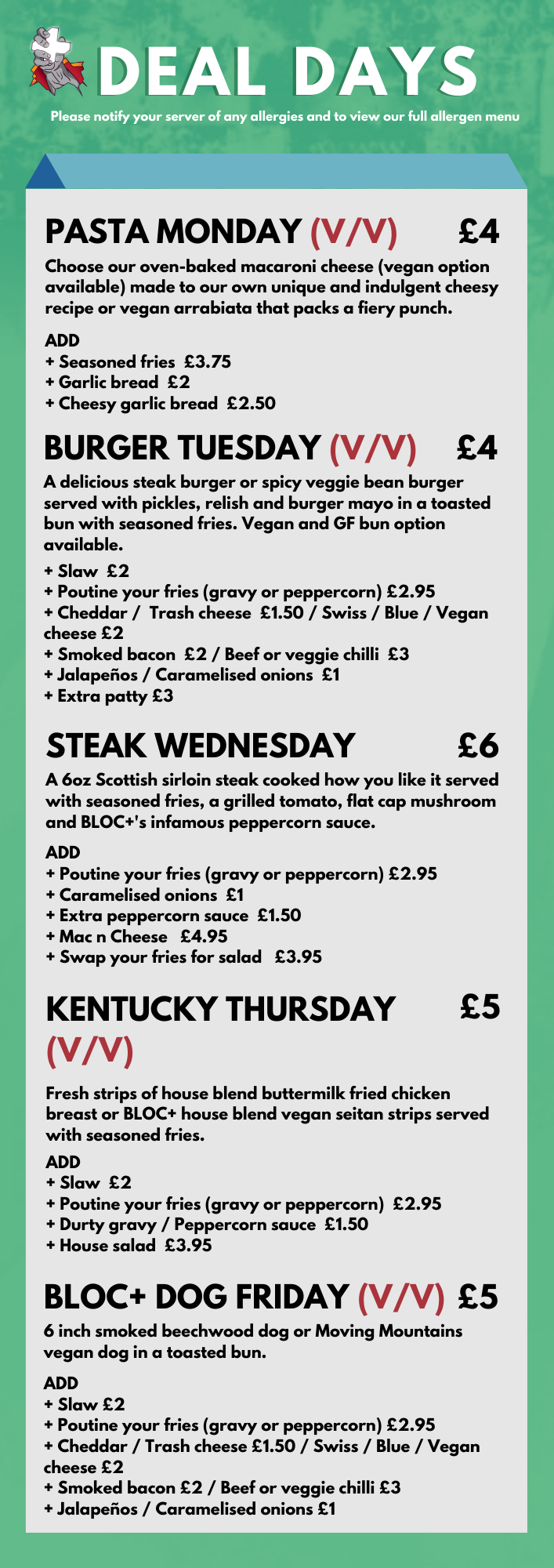 DEAL DAYS

Please notify your server of any allergies and to view our full allergen menu

PASTA MONDAY (V/V) £4

Choose our oven-baked macaroni cheese (vegan option available) made to our own unique and indulgent cheesy recipe or vegan arrabiata that packs a fiery punch.

ADD
+ Seasoned fries £3.75
+ Garlic bread £2
+ Cheesy garlic bread £2.50

BURGER TUESDAY (V/V) £4

A delicious steak burger or spicy veggie bean burger served with pickles, relish and burger mayo in a toasted bun with seasoned fries. Vegan and GF bun option available.

+ Slaw £2
+ Poutine your fries (gravy or peppercorn) £2.95
+ Cheddar / Trash cheese £1.50 / Swiss / Blue / Vegan cheese £2
+ Smoked bacon £2 / Beef or veggie chilli £3
+ Jalapeños / Caramelised onions £1
+ Extra patty £3

STEAK WEDNESDAY £6

A 6oz Scottish sirloin steak cooked how you like it served with seasoned fries, a grilled tomato, flat cap mushroom and BLOC+'s infamous peppercorn sauce.

ADD
+ Poutine your fries (gravy or peppercorn) £2.95
+ Caramelised onions £1
+ Extra peppercorn sauce £1.50
+ Mac n Cheese £4.95
+ Swap your fries for salad £3.95

KENTUCKY THURSDAY (V/V) £5

Fresh strips of house blend buttermilk fried chicken breast or BLOC+ house blend vegan seitan strips served with seasoned fries.

ADD
+ Slaw £2
+ Poutine your fries (gravy or peppercorn) £2.95
+ Durty gravy / Peppercorn sauce £1.50
+ House salad £3.95

BLOC+ DOG FRIDAY (V/V) £5

6 inch smoked beechwood dog or Moving Mountains vegan dog in a toasted bun.

ADD
+ Slaw £2
+ Poutine your fries (gravy or peppercorn) £2.95
+ Cheddar / Trash cheese £1.50 / Swiss / Blue / Vegan cheese £2
+ Smoked bacon £2 / Beef or veggie chilli £3
+ Jalapeños / Caramelised onions £1